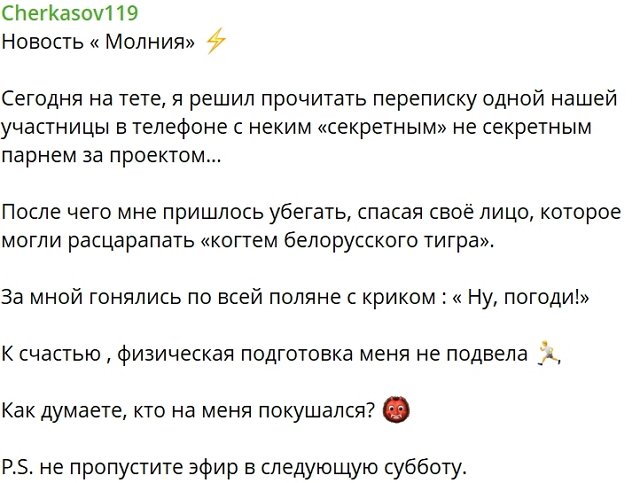 Cherkasov119
Новость « Молния» ⚡

Сегодня на тете, я решил прочитать переписку одной нашей участницы в телефоне с неким «секретным» не секретным парнем за проектом...

После чего мне пришлось убегать, спасая своё лицо, которое могли расцарапать «когтем белорусского тигра».

За мной гонялись по всей поляне с криком : « Ну, погоди!»

К счастью , физическая подготовка меня не подвела 🏃,

Как думаете, кто на меня покушался? 👹

P.S. не пропустите эфир в следующую субботу.